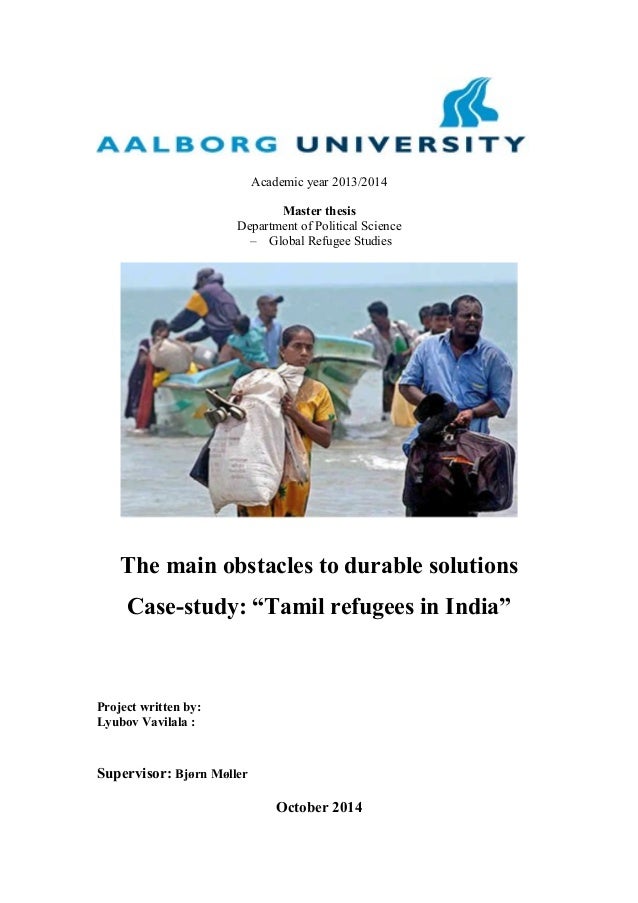 AALBORG UNIVERSITY

Academic year 2013/2014

Master thesis
Department of Political Science
– Global Refugee Studies

The main obstacles to durable solutions
Case-study: "Tamil refugees in India"

Project written by:
Lyubov Vavilala :

Supervisor: Bjørn Møller

October 2014